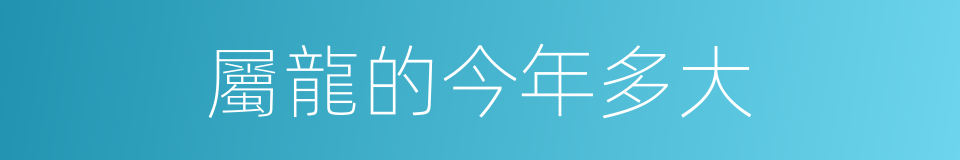 屬龍的今年多大